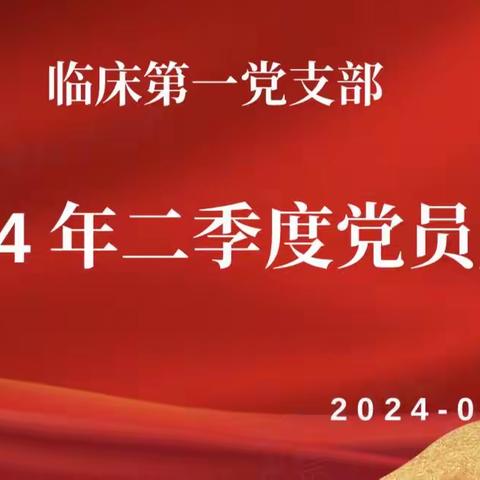 临床第一党支部

4 年二季度党员

2024-0